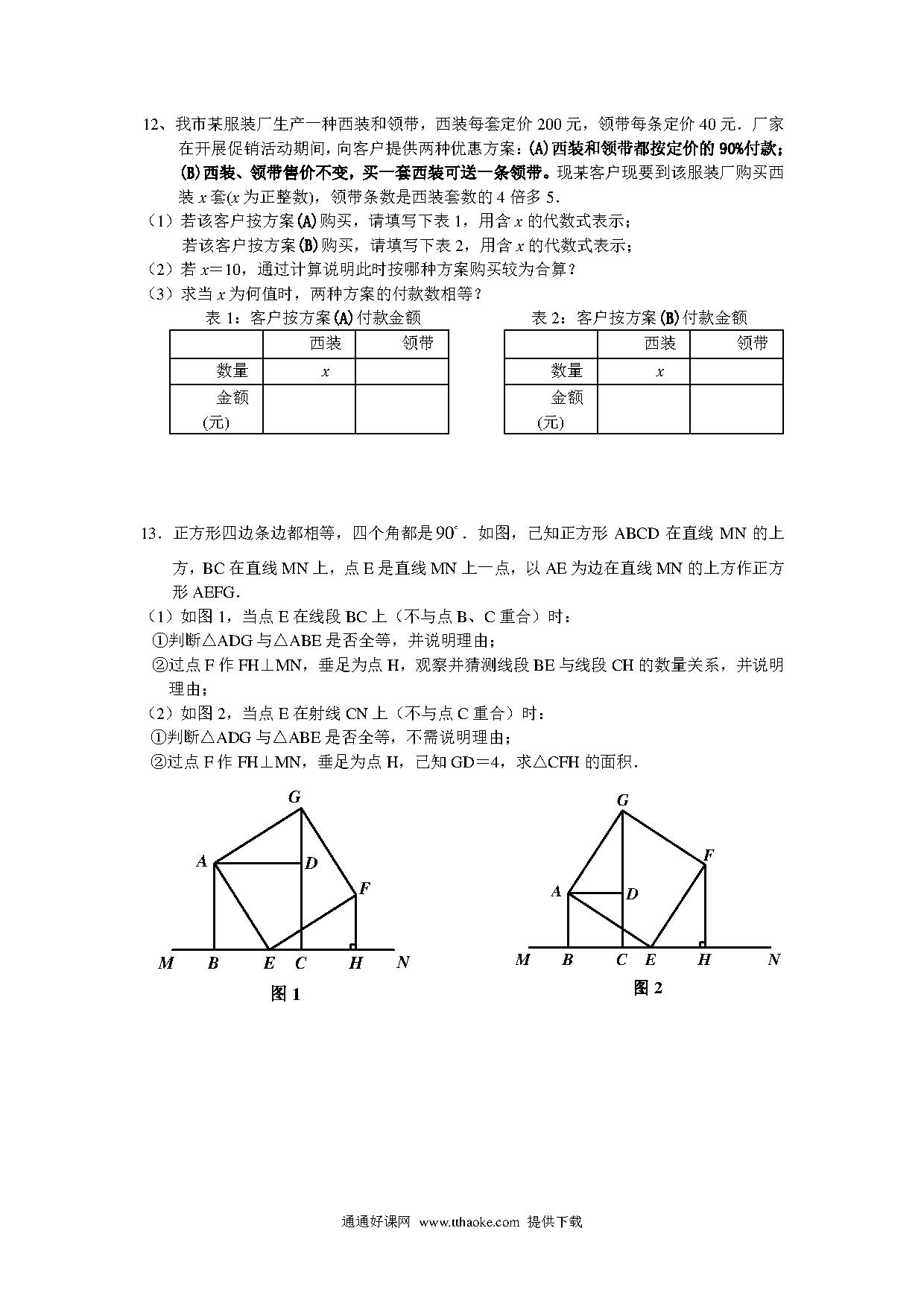 12、我市某服装厂生产一种西装和领带，西装每套定价 200 元，领带每条定价 40 元．厂家在开展促销活动期间，向客户提供两种优惠方案：(A)西装和领带都按定价的 90%付款；(B)西装、领带售价不变，买一套西装可送一条领带。现某客户现要到该服装厂购买西装 $x$ 套($x$ 为正整数)，领带条数是西装套数的 4 倍多 5．

（1）若该客户按方案(A)购买，请填写下表 1，用含 $x$ 的代数式表示；
若该客户按方案(B)购买，请填写下表 2，用含 $x$ 的代数式表示；

（2）若 $x=10$，通过计算说明此时按哪种方案购买较为合算？

（3）求当 $x$ 为何值时，两种方案的付款数相等？

表 1：客户按方案(A)付款金额

| | 西装 | 领带 |
|---|---|---|
| 数量 | $x$ | |
| 金额(元) | | |

表 2：客户按方案(B)付款金额

| | 西装 | 领带 |
|---|---|---|
| 数量 | $x$ | |
| 金额(元) | | |

13．正方形四边条边都相等，四个角都是 $90^\circ$．如图，已知正方形 ABCD 在直线 MN 的上方，BC 在直线 MN 上，点 E 是直线 MN 上一点，以 AE 为边在直线 MN 的上方作正方形 AEFG．

（1）如图 1，当点 E 在线段 BC 上（不与点 B、C 重合）时：
①判断△ADG 与△ABE 是否全等，并说明理由；
②过点 F 作 FH⊥MN，垂足为点 H，观察并猜测线段 BE 与线段 CH 的数量关系，并说明理由；

（2）如图 2，当点 E 在射线 CN 上（不与点 C 重合）时：
①判断△ADG 与△ABE 是否全等，不需说明理由；
②过点 F 作 FH⊥MN，垂足为点 H，已知 GD＝4，求△CFH 的面积．

G A D F M B E C H N
图 1

G F A D M B C E H N
图 2

通通好课网 www.tthaoke.com 提供下载